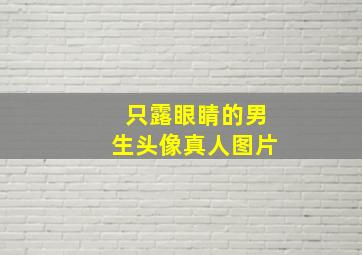 只露眼睛的男生头像真人图片